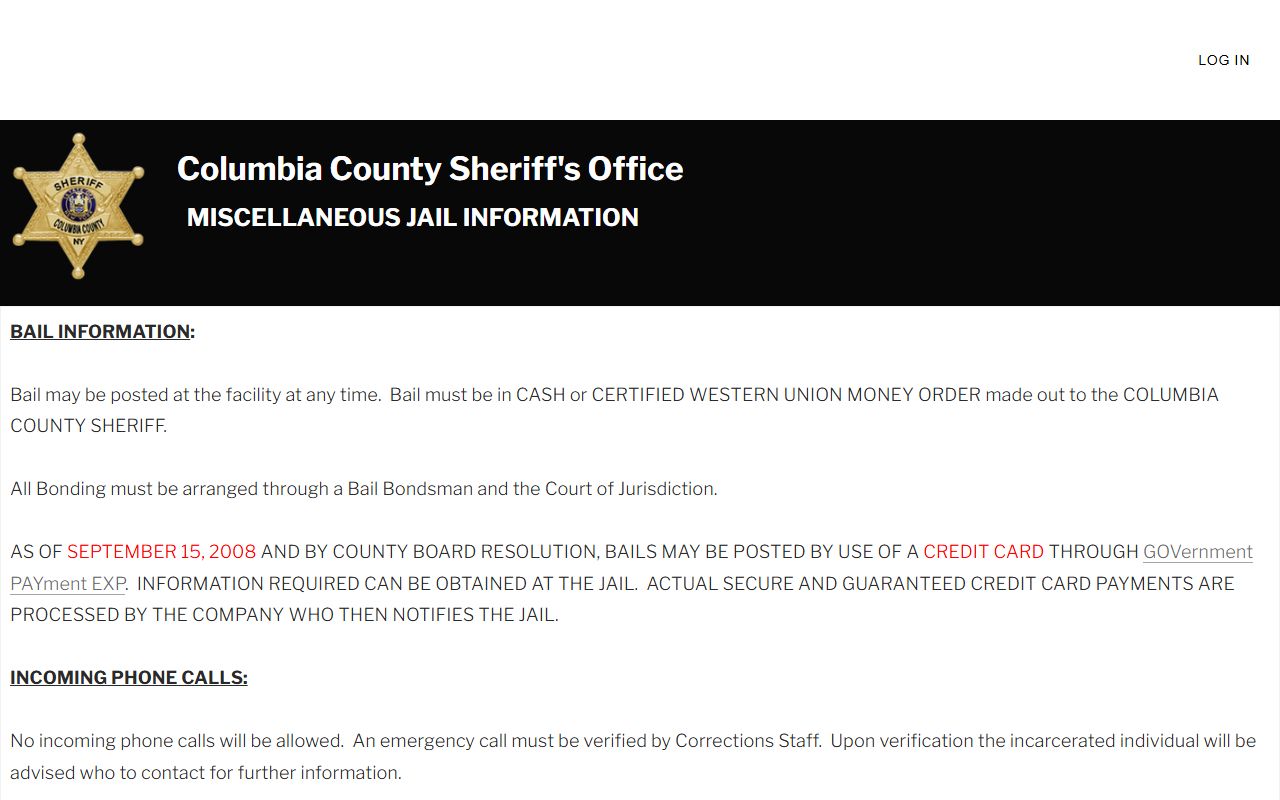 LOG IN

SHERIFF
COLUMBIA COUNTY
NY

Columbia County Sheriff's Office

MISCELLANEOUS JAIL INFORMATION

BAIL INFORMATION:

Bail may be posted at the facility at any time. Bail must be in CASH or CERTIFIED WESTERN UNION MONEY ORDER made out to the COLUMBIA COUNTY SHERIFF.

All Bonding must be arranged through a Bail Bondsman and the Court of Jurisdiction.

AS OF SEPTEMBER 15, 2008 AND BY COUNTY BOARD RESOLUTION, BAILS MAY BE POSTED BY USE OF A CREDIT CARD THROUGH GOVernment PAYment EXP. INFORMATION REQUIRED CAN BE OBTAINED AT THE JAIL. ACTUAL SECURE AND GUARANTEED CREDIT CARD PAYMENTS ARE PROCESSED BY THE COMPANY WHO THEN NOTIFIES THE JAIL.

INCOMING PHONE CALLS:

No incoming phone calls will be allowed. An emergency call must be verified by Corrections Staff. Upon verification the incarcerated individual will be advised who to contact for further information.